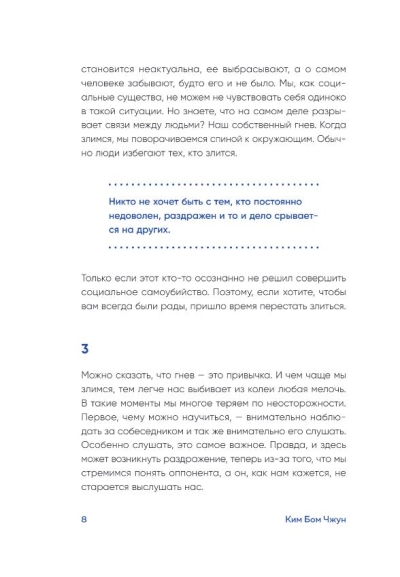 становится неактуальна, ее выбрасывают, а о самом человеке забывают, будто его и не было. Мы, как социальные существа, не можем не чувствовать себя одиноко в такой ситуации. Но знаете, что на самом деле разрывает связи между людьми? Наш собственный гнев. Когда злимся, мы поворачиваемся спиной к окружающим. Обычно люди избегают тех, кто злится.

Никто не хочет быть с тем, кто постоянно недоволен, раздражен и то и дело срывается на других.

Только если этот кто-то осознанно не решил совершить социальное самоубийство. Поэтому, если хотите, чтобы вам всегда были рады, пришло время перестать злиться.

3

Можно сказать, что гнев — это привычка. И чем чаще мы злимся, тем легче нас выбивает из колеи любая мелочь. В такие моменты мы многое теряем по неосторожности. Первое, чему можно научиться, — внимательно наблюдать за собеседником и так же внимательно его слушать. Особенно слушать, это самое важное. Правда, и здесь может возникнуть раздражение, теперь из-за того, что мы стремимся понять оппонента, а он, как нам кажется, не старается выслушать нас.

8

Ким Бом Чжун